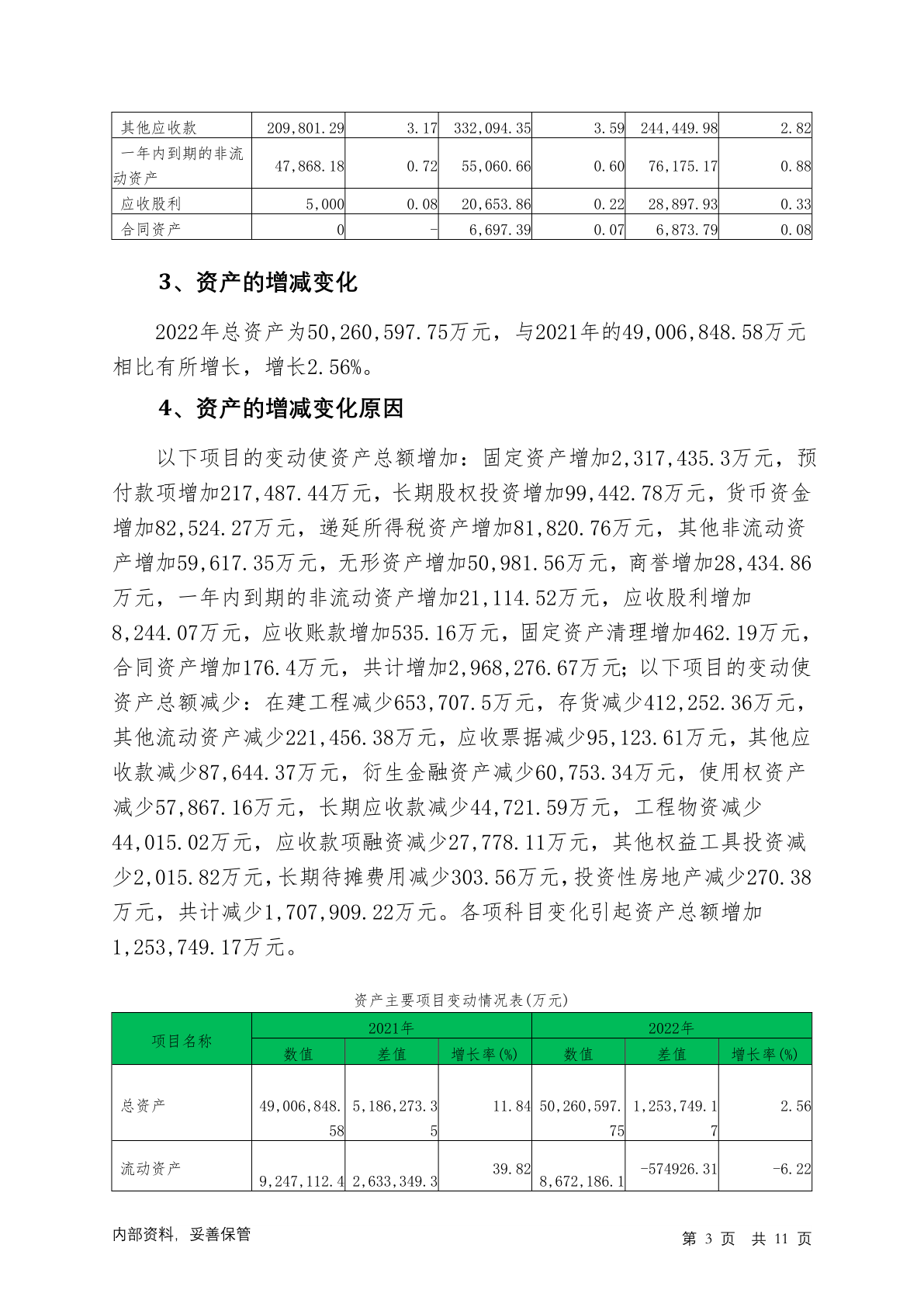 | 其他应收款 | 209,801.29 | 3.17 | 332,094.35 | 3.59 | 244,449.98 | 2.82 |
|---|---|---|---|---|---|---|
| 一年内到期的非流动资产 | 47,868.18 | 0.72 | 55,060.66 | 0.60 | 76,175.17 | 0.88 |
| 应收股利 | 5,000 | 0.08 | 20,653.86 | 0.22 | 28,897.93 | 0.33 |
| 合同资产 | 0 | - | 6,697.39 | 0.07 | 6,873.79 | 0.08 |

3、资产的增减变化

2022年总资产为50,260,597.75万元，与2021年的49,006,848.58万元相比有所增长，增长2.56%。

4、资产的增减变化原因

以下项目的变动使资产总额增加：固定资产增加2,317,435.3万元，预付款项增加217,487.44万元，长期股权投资增加99,442.78万元，货币资金增加82,524.27万元，递延所得税资产增加81,820.76万元，其他非流动资产增加59,617.35万元，无形资产增加50,981.56万元，商誉增加28,434.86万元，一年内到期的非流动资产增加21,114.52万元，应收股利增加8,244.07万元，应收账款增加535.16万元，固定资产清理增加462.19万元，合同资产增加176.4万元，共计增加2,968,276.67万元；以下项目的变动使资产总额减少：在建工程减少653,707.5万元，存货减少412,252.36万元，其他流动资产减少221,456.38万元，应收票据减少95,123.61万元，其他应收款减少87,644.37万元，衍生金融资产减少60,753.34万元，使用权资产减少57,867.16万元，长期应收款减少44,721.59万元，工程物资减少44,015.02万元，应收款项融资减少27,778.11万元，其他权益工具投资减少2,015.82万元，长期待摊费用减少303.56万元，投资性房地产减少270.38万元，共计减少1,707,909.22万元。各项科目变化引起资产总额增加1,253,749.17万元。

资产主要项目变动情况表(万元)

| 项目名称 | 2021年 | | | 2022年 | | |
|---|---|---|---|---|---|---|
| | 数值 | 差值 | 增长率(%) | 数值 | 差值 | 增长率(%) |
| 总资产 | 49,006,848.58 | 5,186,273.35 | 11.84 | 50,260,597.75 | 1,253,749.17 | 2.56 |
| 流动资产 | 9,247,112.4 | 2,633,349.3 | 39.82 | 8,672,186.1 | -574926.31 | -6.22 |

内部资料，妥善保管

第 3 页 共 11 页